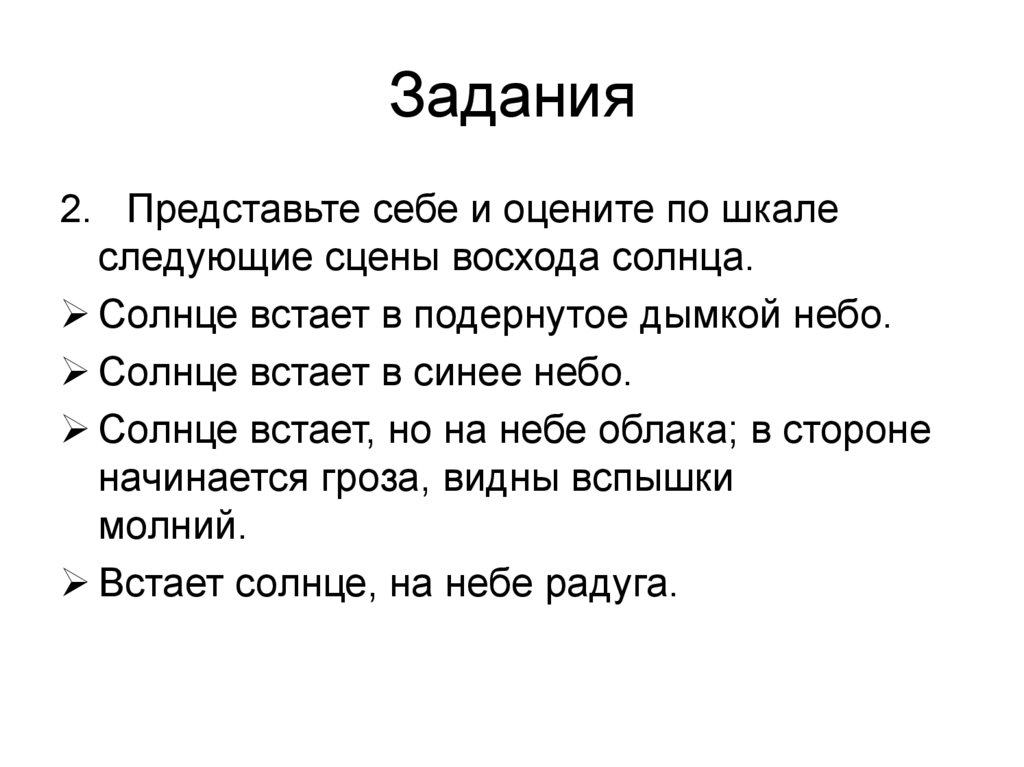 Задания

2. Представьте себе и оцените по шкале следующие сцены восхода солнца.

➢ Солнце встает в подернутое дымкой небо.

➢ Солнце встает в синее небо.

➢ Солнце встает, но на небе облака; в стороне начинается гроза, видны вспышки молний.

➢ Встает солнце, на небе радуга.